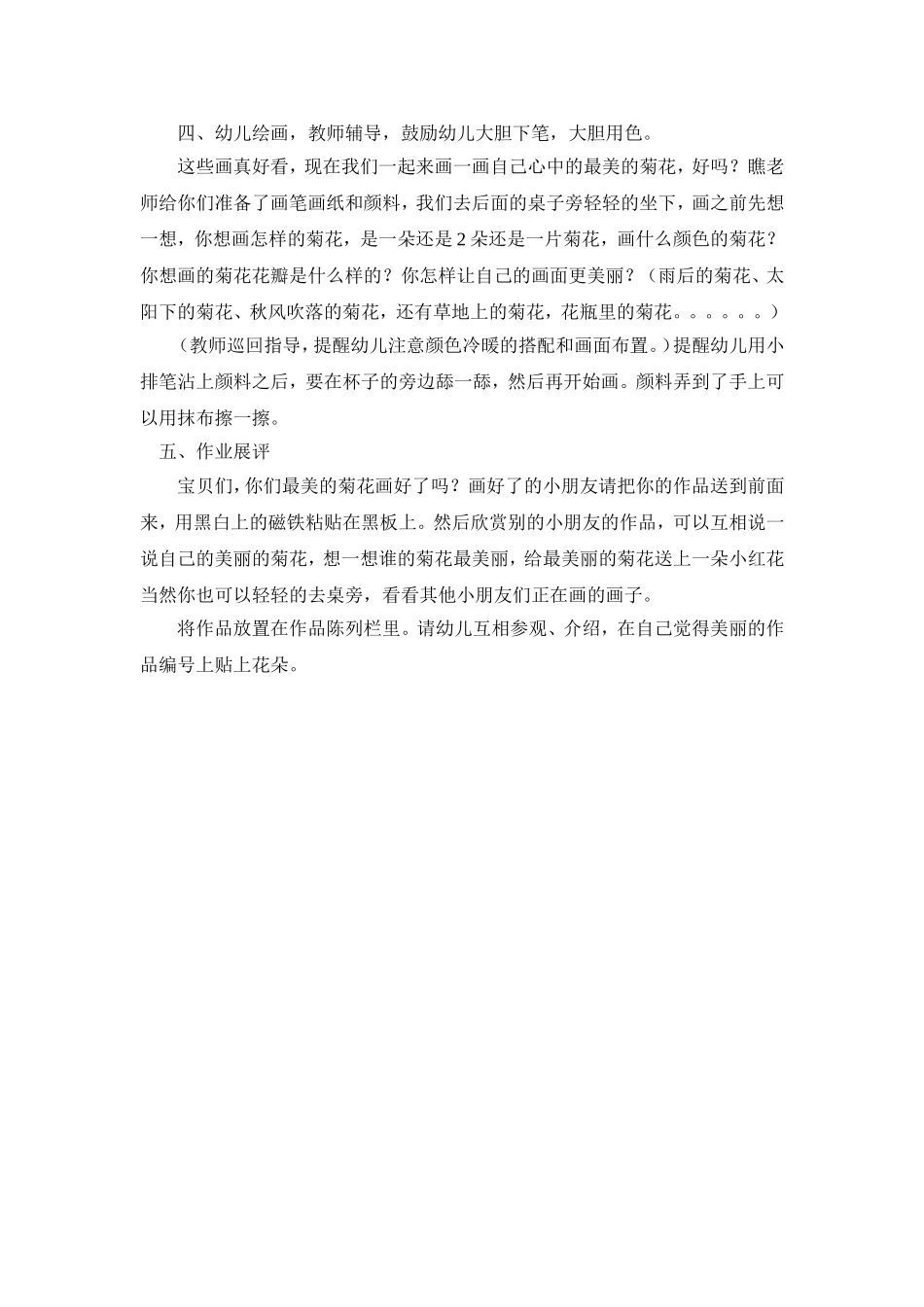 四、幼儿绘画，教师辅导，鼓励幼儿大胆下笔，大胆用色。

这些画真好看，现在我们一起来画一画自己心中的最美的菊花，好吗？瞧老师给你们准备了画笔画纸和颜料，我们去后面的桌子旁轻轻的坐下，画之前先想一想，你想画怎样的菊花，是一朵还是2朵还是一片菊花，画什么颜色的菊花？你想画的菊花花瓣是什么样的？你怎样让自己的画面更美丽？（雨后的菊花、太阳下的菊花、秋风吹落的菊花，还有草地上的菊花，花瓶里的菊花。。。。。。）

（教师巡回指导，提醒幼儿注意颜色冷暖的搭配和画面布置。）提醒幼儿用小排笔沾上颜料之后，要在杯子的旁边舔一舔，然后再开始画。颜料弄到了手上可以用抹布擦一擦。

五、作业展评

宝贝们，你们最美的菊花画好了吗？画好了的小朋友请把你的作品送到前面来，用黑白上的磁铁粘贴在黑板上。然后欣赏别的小朋友的作品，可以互相说一说自己的美丽的菊花，想一想谁的菊花最美丽，给最美丽的菊花送上一朵小红花当然你也可以轻轻的去桌旁，看看其他小朋友们正在画的画子。

将作品放置在作品陈列栏里。请幼儿互相参观、介绍，在自己觉得美丽的作品编号上贴上花朵。